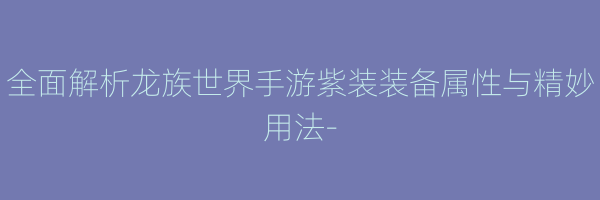 全面解析龙族世界手游紫装装备属性与精妙用法-